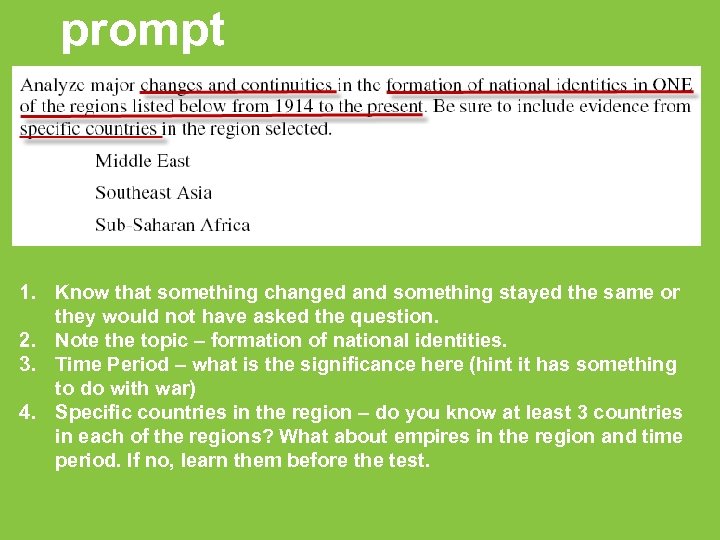 prompt

Analyze major changes and continuities in the formation of national identities in ONE of the regions listed below from 1914 to the present. Be sure to include evidence from specific countries in the region selected.

Middle East

Southeast Asia

Sub-Saharan Africa

1. Know that something changed and something stayed the same or they would not have asked the question.
2. Note the topic – formation of national identities.
3. Time Period – what is the significance here (hint it has something to do with war)
4. Specific countries in the region – do you know at least 3 countries in each of the regions? What about empires in the region and time period. If no, learn them before the test.